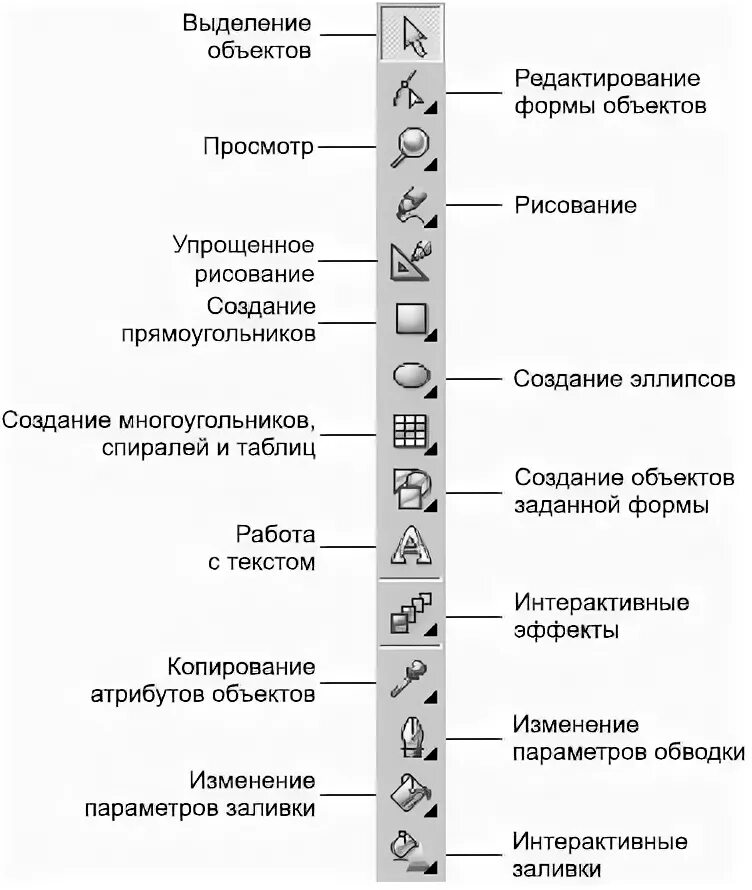 Выделение объектов

Редактирование формы объектов

Просмотр

Рисование

Упрощенное рисование

Создание прямоугольников

Создание эллипсов

Создание многоугольников, спиралей и таблиц

Создание объектов заданной формы

Работа с текстом

Интерактивные эффекты

Копирование атрибутов объектов

Изменение параметров обводки

Изменение параметров заливки

Интерактивные заливки